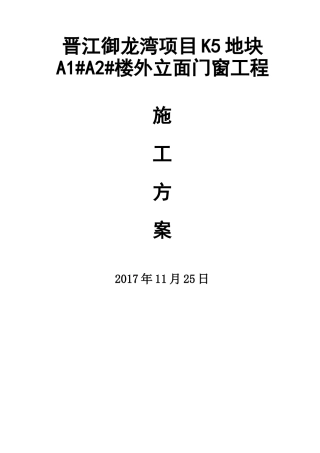 晋江御龙湾项目 K5 地块
A1#A2#楼外立面门窗工程

施

工

方

案

2017 年 11 月 25 日